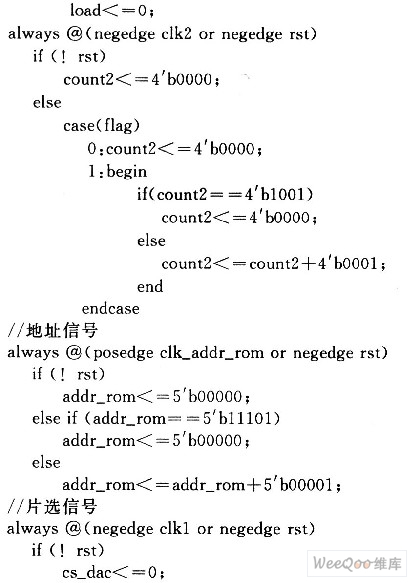 load<=0;
always @(negedge clk2 or negedge rst)
if (! rst)
count2<=4'b0000;
else
case(flag)
0:count2<=4'b0000;
1:begin
if(count2==4'b1001)
count2<=4'b0000;
else
count2<=count2+4'b0001;
end
endcase
//地址信号
always @(posedge clk_addr_rom or negedge rst)
if (! rst)
addr_rom<=5'b00000;
else if (addr_rom==5'b11101)
addr_rom<=5'b00000;
else
addr_rom<=addr_rom+5'b00001;
//片选信号
always @(negedge clk1 or negedge rst)
if (! rst)
cs_dac<=0;

WeeQoo维库